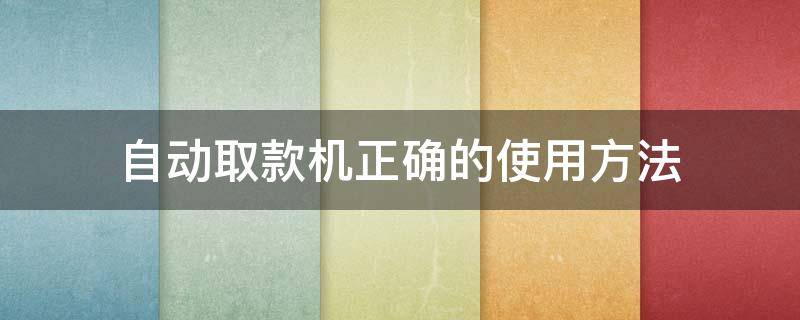 自动取款机正确的使用方法